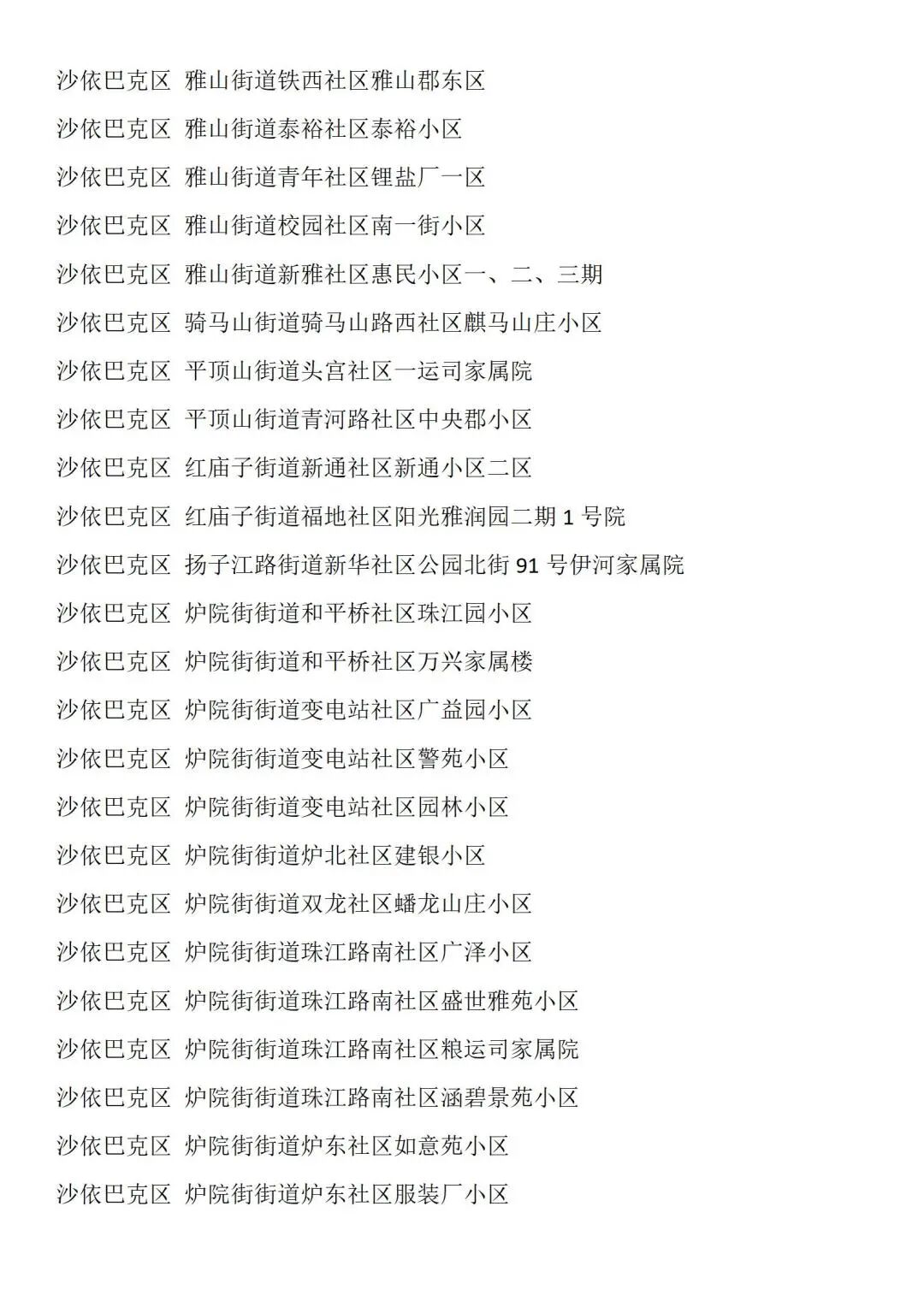 沙依巴克区 雅山街道铁西社区雅山郡东区

沙依巴克区 雅山街道泰裕社区泰裕小区

沙依巴克区 雅山街道青年社区锂盐厂一区

沙依巴克区 雅山街道校园社区南一街小区

沙依巴克区 雅山街道新雅社区惠民小区一、二、三期

沙依巴克区 骑马山街道骑马山路西社区麒马山庄小区

沙依巴克区 平顶山街道头宫社区一运司家属院

沙依巴克区 平顶山街道青河路社区中央郡小区

沙依巴克区 红庙子街道新通社区新通小区二区

沙依巴克区 红庙子街道福地社区阳光雅润园二期 1 号院

沙依巴克区 扬子江路街道新华社区公园北街 91 号伊河家属院

沙依巴克区 炉院街街道和平桥社区珠江园小区

沙依巴克区 炉院街街道和平桥社区万兴家属楼

沙依巴克区 炉院街街道变电站社区广益园小区

沙依巴克区 炉院街街道变电站社区警苑小区

沙依巴克区 炉院街街道变电站社区园林小区

沙依巴克区 炉院街街道炉北社区建银小区

沙依巴克区 炉院街街道双龙社区蟠龙山庄小区

沙依巴克区 炉院街街道珠江路南社区广泽小区

沙依巴克区 炉院街街道珠江路南社区盛世雅苑小区

沙依巴克区 炉院街街道珠江路南社区粮运司家属院

沙依巴克区 炉院街街道珠江路南社区涵碧景苑小区

沙依巴克区 炉院街街道炉东社区如意苑小区

沙依巴克区 炉院街街道炉东社区服装厂小区